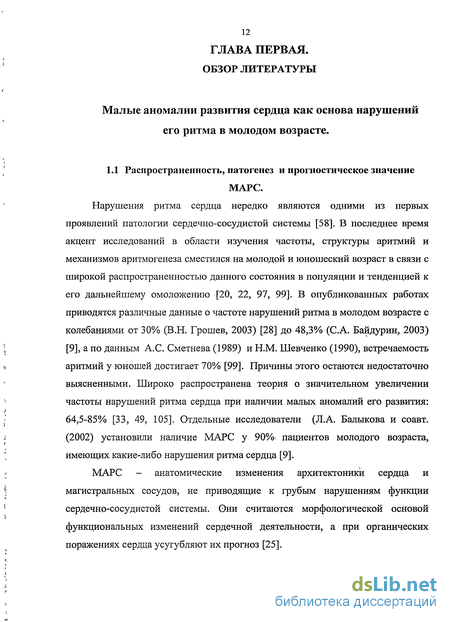 12

ГЛАВА ПЕРВАЯ.

ОБЗОР ЛИТЕРАТУРЫ

Малые аномалии развития сердца как основа нарушений его ритма в молодом возрасте.

1.1 Распространенность, патогенез и прогностическое значение МАРС.

Нарушения ритма сердца нередко являются одними из первых проявлений патологии сердечно-сосудистой системы [58]. В последнее время акцент исследований в области изучения частоты, структуры аритмий и механизмов аритмогенеза сместился на молодой и юношеский возраст в связи с широкой распространенностью данного состояния в популяции и тенденцией к его дальнейшему омоложению [20, 22, 97, 99]. В опубликованных работах приводятся различные данные о частоте нарушений ритма в молодом возрасте с колебаниями от 30% (В.Н. Грошев, 2003) [28] до 48,3% (С.А. Байдурин, 2003) [9], а по данным А.С. Сметнева (1989) и Н.М. Шевченко (1990), встречаемость аритмий у юношей достигает 70% [99]. Причины этого остаются недостаточно выясненными. Широко распространена теория о значительном увеличении частоты нарушений ритма сердца при наличии малых аномалий его развития: 64,5-85% [33, 49, 105]. Отдельные исследователи (Л.А. Балыкова и соавт. (2002) установили наличие МАРС у 90% пациентов молодого возраста, имеющих какие-либо нарушения ритма сердца [9].

МАРС – анатомические изменения архитектоники сердца и магистральных сосудов, не приводящие к грубым нарушениям функции сердечно-сосудистой системы. Они считаются морфологической основой функциональных изменений сердечной деятельности, а при органических поражениях сердца усугубляют их прогноз [25].

dsLib.net
библиотека диссертаций